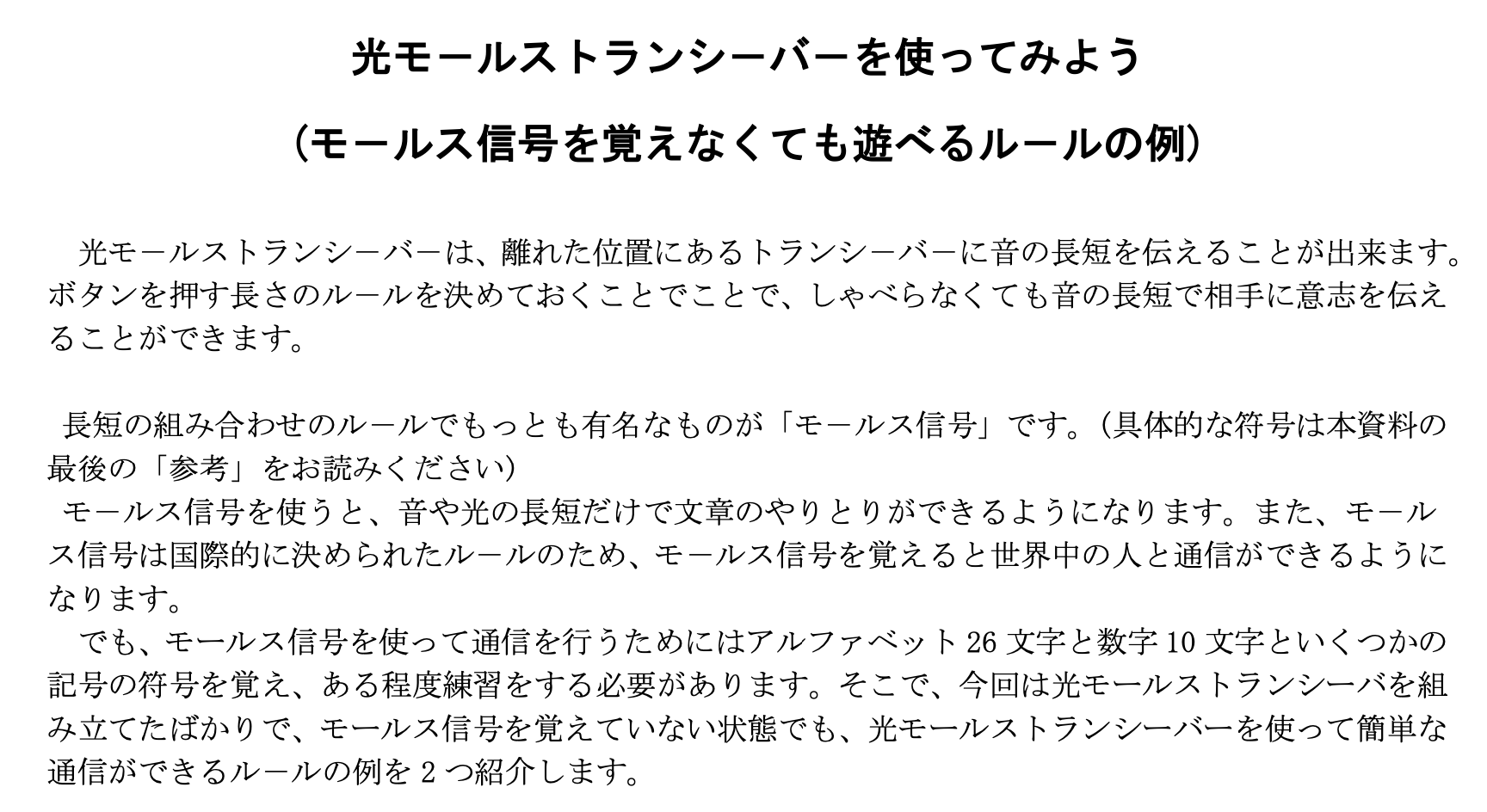 光モールストランシーバーを使ってみよう

（モールス信号を覚えなくても遊べるルールの例）

光モールストランシーバーは、離れた位置にあるトランシーバーに音の長短を伝えることが出来ます。ボタンを押す長さのルールを決めておくことでことで、しゃべらなくても音の長短で相手に意志を伝えることができます。

長短の組み合わせのルールでもっとも有名なものが「モールス信号」です。（具体的な符号は本資料の最後の「参考」をお読みください）

モールス信号を使うと、音や光の長短だけで文章のやりとりができるようになります。また、モールス信号は国際的に決められたルールのため、モールス信号を覚えると世界中の人と通信ができるようになります。

でも、モールス信号を使って通信を行うためにはアルファベット26文字と数字10文字といくつかの記号の符号を覚え、ある程度練習をする必要があります。そこで、今回は光モールストランシーバを組み立てたばかりで、モールス信号を覚えていない状態でも、光モールストランシーバーを使って簡単な通信ができるルールの例を2つ紹介します。